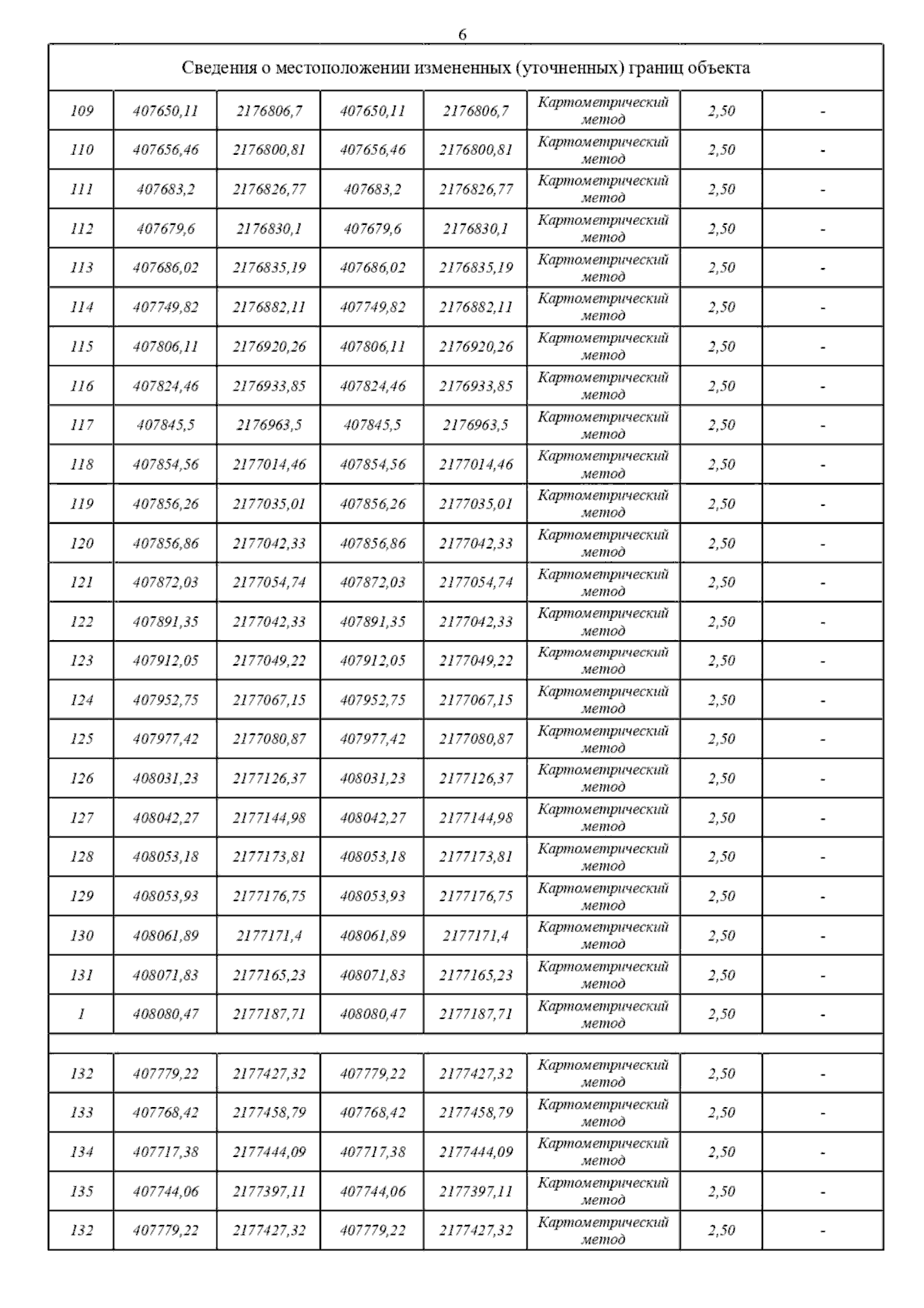 6

| Сведения о местоположении измененных (уточненных) границ объекта | | | | | | | |
|---|---|---|---|---|---|---|---|
| 109 | 407650,11 | 2176806,7 | 407650,11 | 2176806,7 | Картометрический метод | 2,50 | - |
| 110 | 407656,46 | 2176800,81 | 407656,46 | 2176800,81 | Картометрический метод | 2,50 | - |
| 111 | 407683,2 | 2176826,77 | 407683,2 | 2176826,77 | Картометрический метод | 2,50 | - |
| 112 | 407679,6 | 2176830,1 | 407679,6 | 2176830,1 | Картометрический метод | 2,50 | - |
| 113 | 407686,02 | 2176835,19 | 407686,02 | 2176835,19 | Картометрический метод | 2,50 | - |
| 114 | 407749,82 | 2176882,11 | 407749,82 | 2176882,11 | Картометрический метод | 2,50 | - |
| 115 | 407806,11 | 2176920,26 | 407806,11 | 2176920,26 | Картометрический метод | 2,50 | - |
| 116 | 407824,46 | 2176933,85 | 407824,46 | 2176933,85 | Картометрический метод | 2,50 | - |
| 117 | 407845,5 | 2176963,5 | 407845,5 | 2176963,5 | Картометрический метод | 2,50 | - |
| 118 | 407854,56 | 2177014,46 | 407854,56 | 2177014,46 | Картометрический метод | 2,50 | - |
| 119 | 407856,26 | 2177035,01 | 407856,26 | 2177035,01 | Картометрический метод | 2,50 | - |
| 120 | 407856,86 | 2177042,33 | 407856,86 | 2177042,33 | Картометрический метод | 2,50 | - |
| 121 | 407872,03 | 2177054,74 | 407872,03 | 2177054,74 | Картометрический метод | 2,50 | - |
| 122 | 407891,35 | 2177042,33 | 407891,35 | 2177042,33 | Картометрический метод | 2,50 | - |
| 123 | 407912,05 | 2177049,22 | 407912,05 | 2177049,22 | Картометрический метод | 2,50 | - |
| 124 | 407952,75 | 2177067,15 | 407952,75 | 2177067,15 | Картометрический метод | 2,50 | - |
| 125 | 407977,42 | 2177080,87 | 407977,42 | 2177080,87 | Картометрический метод | 2,50 | - |
| 126 | 408031,23 | 2177126,37 | 408031,23 | 2177126,37 | Картометрический метод | 2,50 | - |
| 127 | 408042,27 | 2177144,98 | 408042,27 | 2177144,98 | Картометрический метод | 2,50 | - |
| 128 | 408053,18 | 2177173,81 | 408053,18 | 2177173,81 | Картометрический метод | 2,50 | - |
| 129 | 408053,93 | 2177176,75 | 408053,93 | 2177176,75 | Картометрический метод | 2,50 | - |
| 130 | 408061,89 | 2177171,4 | 408061,89 | 2177171,4 | Картометрический метод | 2,50 | - |
| 131 | 408071,83 | 2177165,23 | 408071,83 | 2177165,23 | Картометрический метод | 2,50 | - |
| 1 | 408080,47 | 2177187,71 | 408080,47 | 2177187,71 | Картометрический метод | 2,50 | - |
| | | | | | | | |
| 132 | 407779,22 | 2177427,32 | 407779,22 | 2177427,32 | Картометрический метод | 2,50 | - |
| 133 | 407768,42 | 2177458,79 | 407768,42 | 2177458,79 | Картометрический метод | 2,50 | - |
| 134 | 407717,38 | 2177444,09 | 407717,38 | 2177444,09 | Картометрический метод | 2,50 | - |
| 135 | 407744,06 | 2177397,11 | 407744,06 | 2177397,11 | Картометрический метод | 2,50 | - |
| 132 | 407779,22 | 2177427,32 | 407779,22 | 2177427,32 | Картометрический метод | 2,50 | - |